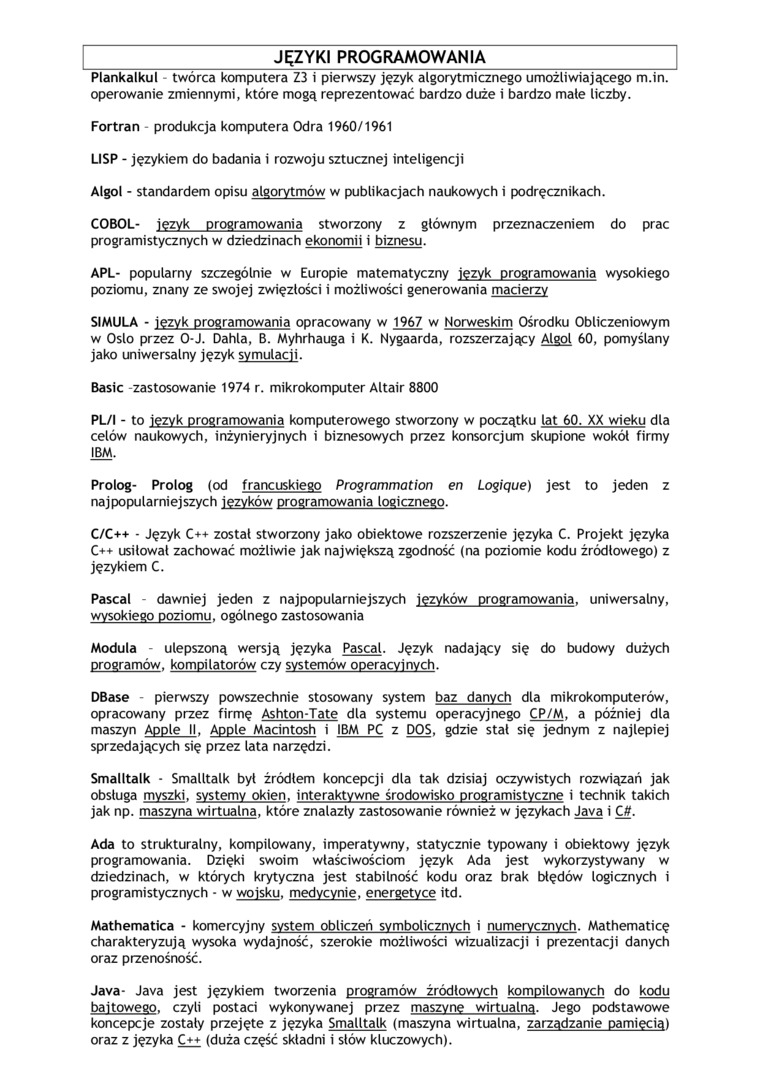 JĘZYKI PROGRAMOWANIA

Plankalkul – twórca komputera Z3 i pierwszy język algorytmicznego umożliwiającego m.in. operowanie zmiennymi, które mogą reprezentować bardzo duże i bardzo małe liczby.

Fortran – produkcja komputera Odra 1960/1961

LISP – językiem do badania i rozwoju sztucznej inteligencji

Algol – standardem opisu algorytmów w publikacjach naukowych i podręcznikach.

COBOL- język programowania stworzony z głównym przeznaczeniem do prac programistycznych w dziedzinach ekonomii i biznesu.

APL- popularny szczególnie w Europie matematyczny język programowania wysokiego poziomu, znany ze swojej zwięzłości i możliwości generowania macierzy

SIMULA – język programowania opracowany w 1967 w Norweskim Ośrodku Obliczeniowym w Oslo przez O-J. Dahla, B. Myhrhauga i K. Nygaarda, rozszerzający Algol 60, pomyślany jako uniwersalny język symulacji.

Basic –zastosowanie 1974 r. mikrokomputer Altair 8800

PL/I – to język programowania komputerowego stworzony w początku lat 60. XX wieku dla celów naukowych, inżynieryjnych i biznesowych przez konsorcjum skupione wokół firmy IBM.

Prolog- Prolog (od francuskiego Programmation en Logique) jest to jeden z najpopularniejszych języków programowania logicznego.

C/C++ - Język C++ został stworzony jako obiektowe rozszerzenie języka C. Projekt języka C++ usiłował zachować możliwie jak największą zgodność (na poziomie kodu źródłowego) z językiem C.

Pascal – dawniej jeden z najpopularniejszych języków programowania, uniwersalny, wysokiego poziomu, ogólnego zastosowania

Modula – ulepszoną wersją języka Pascal. Język nadający się do budowy dużych programów, kompilatorów czy systemów operacyjnych.

DBase – pierwszy powszechnie stosowany system baz danych dla mikrokomputerów, opracowany przez firmę Ashton-Tate dla systemu operacyjnego CP/M, a później dla maszyn Apple II, Apple Macintosh i IBM PC z DOS, gdzie stał się jednym z najlepiej sprzedających się przez lata narzędzi.

Smalltalk - Smalltalk był źródłem koncepcji dla tak dzisiaj oczywistych rozwiązań jak obsługa myszki, systemy okien, interaktywne środowisko programistyczne i technik takich jak np. maszyna wirtualna, które znalazły zastosowanie również w językach Java i C#.

Ada to strukturalny, kompilowany, imperatywny, statycznie typowany i obiektowy język programowania. Dzięki swoim właściwościom język Ada jest wykorzystywany w dziedzinach, w których krytyczna jest stabilność kodu oraz brak błędów logicznych i programistycznych - w wojsku, medycynie, energetyce itd.

Mathematica – komercyjny system obliczeń symbolicznych i numerycznych. Mathematicę charakteryzują wysoka wydajność, szerokie możliwości wizualizacji i prezentacji danych oraz przenośność.

Java- Java jest językiem tworzenia programów źródłowych kompilowanych do kodu bajtowego, czyli postaci wykonywanej przez maszynę wirtualną. Jego podstawowe koncepcje zostały przejęte z języka Smalltalk (maszyna wirtualna, zarządzanie pamięcią) oraz z języka C++ (duża część składni i słów kluczowych).